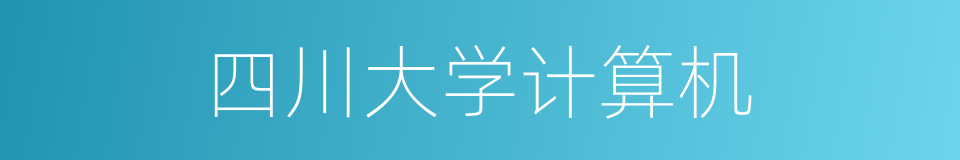 四川大学计算机